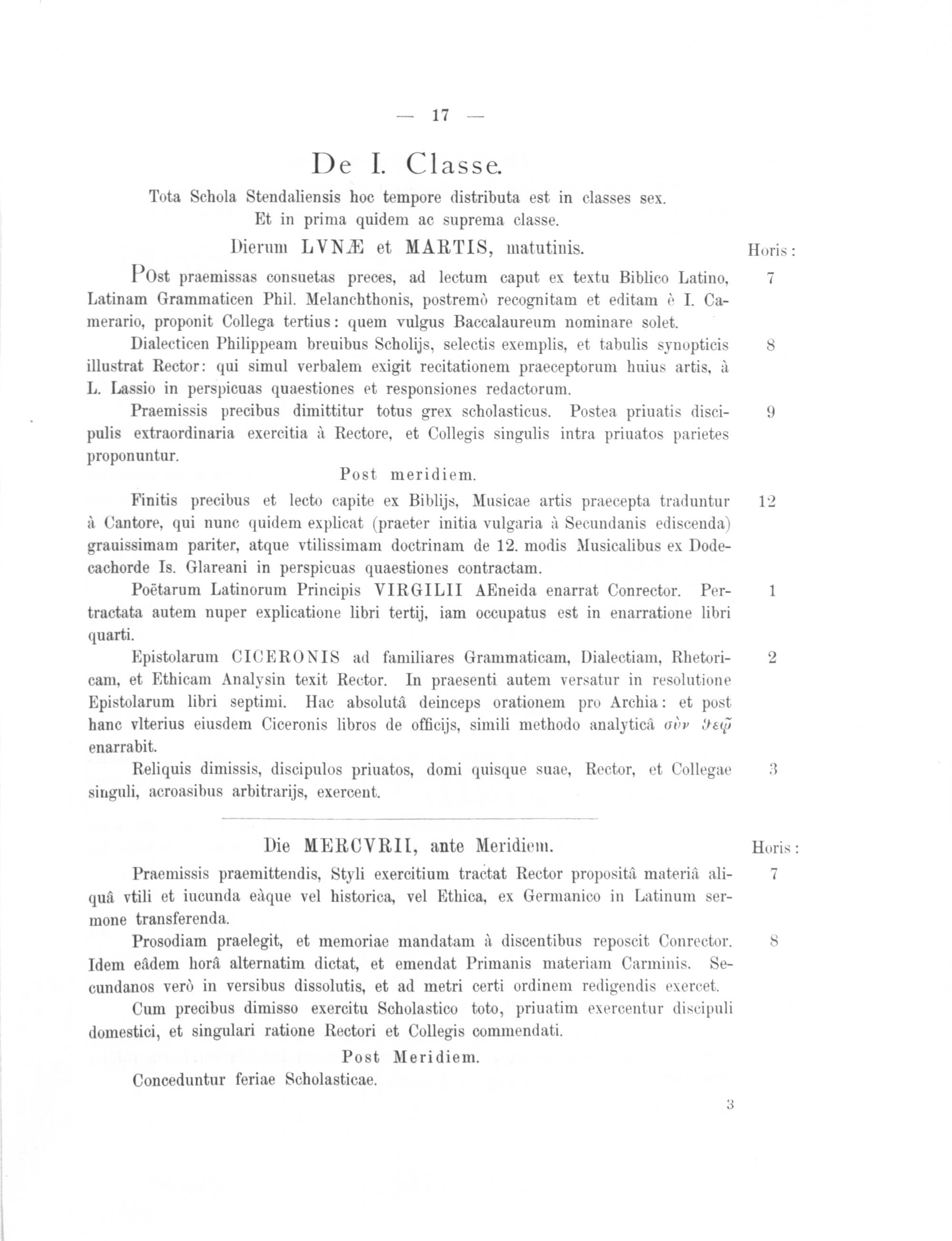 — 17 —

De I. Classe.

Tota Schola Stendaliensis hoc tempore distributa est in classes sex.
Et in prima quidem ac suprema classe.

Dierum LVNÆ et MARTIS, matutinis. Horis:

POst praemissas consuetas preces, ad lectum caput ex textu Biblico Latino, Latinam Grammaticen Phil. Melanchthonis, postremò recognitam et editam è I. Camerario, proponit Collega tertius: quem vulgus Baccalaureum nominare solet. 7

Dialecticen Philippeam breuibus Scholijs, selectis exemplis, et tabulis synopticis illustrat Rector: qui simul verbalem exigit recitationem praeceptorum huius artis, à L. Lassio in perspicuas quaestiones et responsiones redactorum. 8

Praemissis precibus dimittitur totus grex scholasticus. Postea priuatis discipulis extraordinaria exercitia à Rectore, et Collegis singulis intra priuatos parietes proponuntur. 9

Post meridiem.

Finitis precibus et lecto capite ex Biblijs, Musicae artis praecepta traduntur à Cantore, qui nunc quidem explicat (praeter initia vulgaria à Secundanis ediscenda) grauissimam pariter, atque vtilissimam doctrinam de 12. modis Musicalibus ex Dodecachorde Is. Glareani in perspicuas quaestiones contractam. 12

Poëtarum Latinorum Principis VIRGILII AEneida enarrat Conrector. Pertractata autem nuper explicatione libri tertij, iam occupatus est in enarratione libri quarti. 1

Epistolarum CICERONIS ad familiares Grammaticam, Dialectiam, Rhetoricam, et Ethicam Analysin texit Rector. In praesenti autem versatur in resolutione Epistolarum libri septimi. Hac absolutâ deinceps orationem pro Archia: et post hanc vlterius eiusdem Ciceronis libros de officijs, simili methodo analyticâ σὺν θεῷ enarrabit. 2

Reliquis dimissis, discipulos priuatos, domi quisque suae, Rector, et Collegae singuli, acroasibus arbitrarijs, exercent. 3

Die MERCVRII, ante Meridiem. Horis:

Praemissis praemittendis, Styli exercitium tractat Rector propositâ materiâ aliquâ vtili et iucunda eàque vel historica, vel Ethica, ex Germanico in Latinum sermone transferenda. 7

Prosodiam praelegit, et memoriae mandatam à discentibus reposcit Conrector. Idem eâdem horâ alternatim dictat, et emendat Primanis materiam Carminis. Secundanos verò in versibus dissolutis, et ad metri certi ordinem redigendis exercet. 8

Cum precibus dimisso exercitu Scholastico toto, priuatim exercentur discipuli domestici, et singulari ratione Rectori et Collegis commendati.

Post Meridiem.

Conceduntur feriae Scholasticae.

3